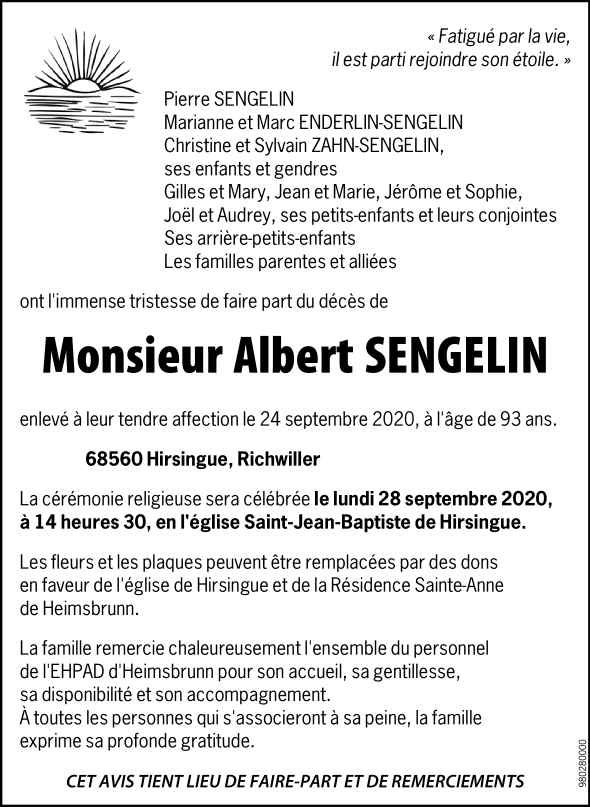 « Fatigué par la vie, il est parti rejoindre son étoile. »

Pierre SENGELIN
Marianne et Marc ENDERLIN-SENGELIN
Christine et Sylvain ZAHN-SENGELIN,
ses enfants et gendres
Gilles et Mary, Jean et Marie, Jérôme et Sophie,
Joël et Audrey, ses petits-enfants et leurs conjointes
Ses arrière-petits-enfants
Les familles parentes et alliées

ont l'immense tristesse de faire part du décès de

Monsieur Albert SENGELIN

enlevé à leur tendre affection le 24 septembre 2020, à l'âge de 93 ans.

68560 Hirsingue, Richwiller

La cérémonie religieuse sera célébrée le lundi 28 septembre 2020, à 14 heures 30, en l'église Saint-Jean-Baptiste de Hirsingue.

Les fleurs et les plaques peuvent être remplacées par des dons en faveur de l'église de Hirsingue et de la Résidence Sainte-Anne de Heimsbrunn.

La famille remercie chaleureusement l'ensemble du personnel de l'EHPAD d'Heimsbrunn pour son accueil, sa gentillesse, sa disponibilité et son accompagnement.
À toutes les personnes qui s'associeront à sa peine, la famille exprime sa profonde gratitude.

CET AVIS TIENT LIEU DE FAIRE-PART ET DE REMERCIEMENTS

980280000